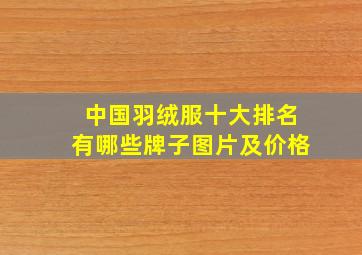 中国羽绒服十大排名
有哪些牌子图片及价格